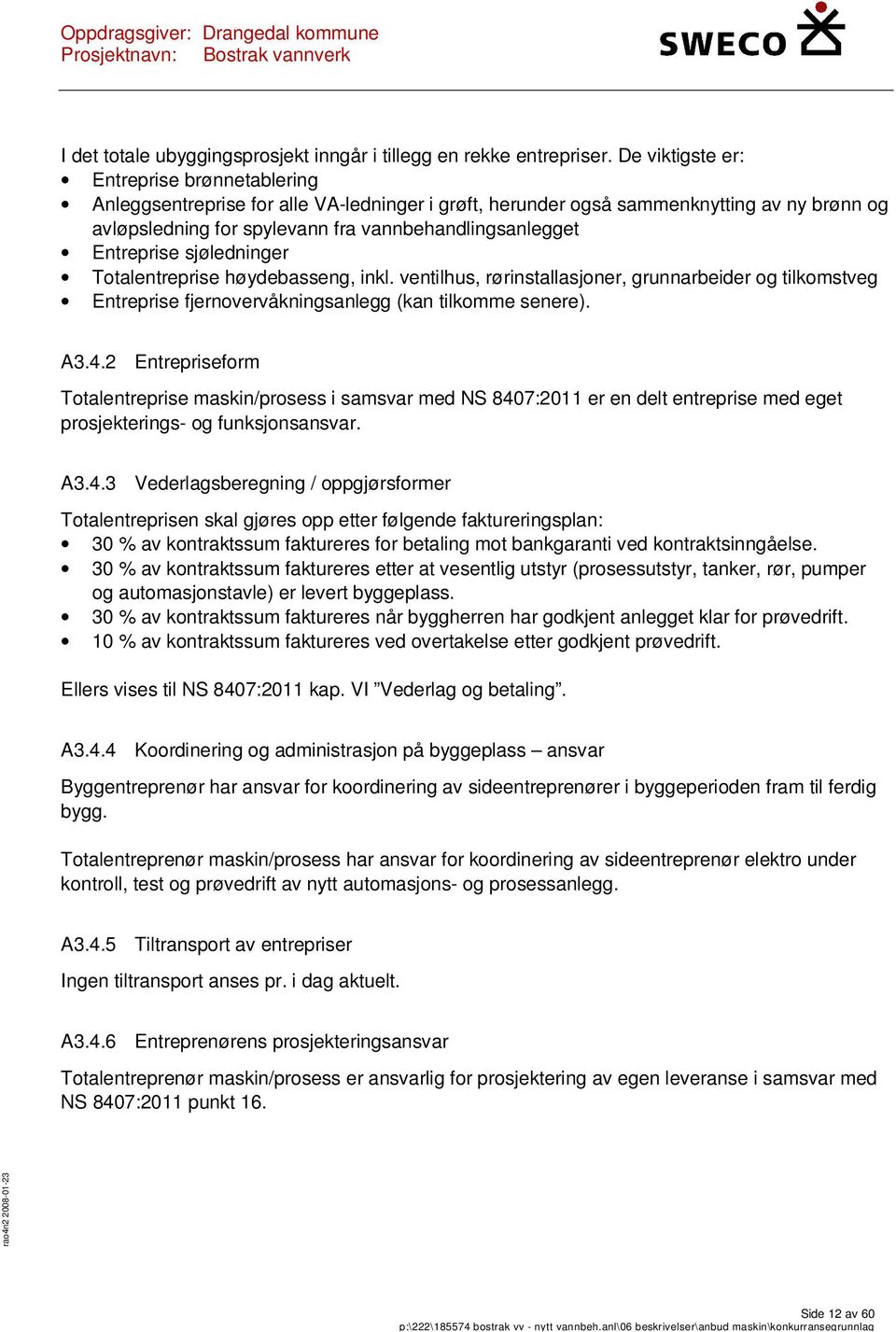 Oppdragsgiver: Drangedal kommune
Prosjektnavn: Bostrak vannverk

SWECO

I det totale ubyggingsprosjekt inngår i tillegg en rekke entrepriser. De viktigste er:
• Entreprise brønnetablering
• Anleggsentreprise for alle VA-ledninger i grøft, herunder også sammenknytting av ny brønn og avløpsledning for spylevann fra vannbehandlingsanlegget
• Entreprise sjøledninger
• Totalentreprise høydebasseng, inkl. ventilhus, rørinstallasjoner, grunnarbeider og tilkomstveg
• Entreprise fjernovervåkningsanlegg (kan tilkomme senere).

A3.4.2 Entrepriseform

Totalentreprise maskin/prosess i samsvar med NS 8407:2011 er en delt entreprise med eget prosjekterings- og funksjonsansvar.

A3.4.3 Vederlagsberegning / oppgjørsformer

Totalentreprisen skal gjøres opp etter følgende faktureringsplan:
• 30 % av kontraktssum faktureres for betaling mot bankgaranti ved kontraktsinngåelse.
• 30 % av kontraktssum faktureres etter at vesentlig utstyr (prosessutstyr, tanker, rør, pumper og automasjonstavle) er levert byggeplass.
• 30 % av kontraktssum faktureres når byggherren har godkjent anlegget klar for prøvedrift.
• 10 % av kontraktssum faktureres ved overtakelse etter godkjent prøvedrift.

Ellers vises til NS 8407:2011 kap. VI ”Vederlag og betaling”.

A3.4.4 Koordinering og administrasjon på byggeplass – ansvar

Byggentreprenør har ansvar for koordinering av sideentreprenører i byggeperioden fram til ferdig bygg.

Totalentreprenør maskin/prosess har ansvar for koordinering av sideentreprenør elektro under kontroll, test og prøvedrift av nytt automasjons- og prosessanlegg.

A3.4.5 Tiltransport av entrepriser

Ingen tiltransport anses pr. i dag aktuelt.

A3.4.6 Entreprenørens prosjekteringsansvar

Totalentreprenør maskin/prosess er ansvarlig for prosjektering av egen leveranse i samsvar med NS 8407:2011 punkt 16.

rao4n2 2008-01-23

Side 12 av 60
p:\222\185574 bostrak vv - nytt vannbeh.anl\06 beskrivelser\anbud maskin\konkurransegrunnlag